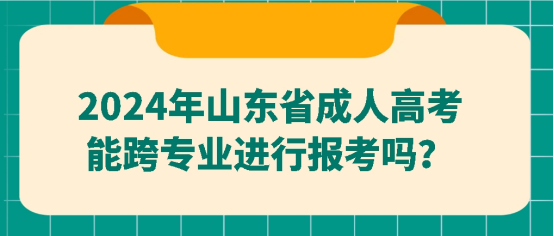 2024年山东省成人高考能跨专业进行报考吗？